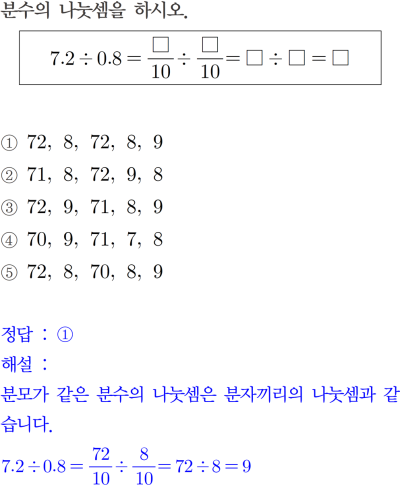 분수의 나눗셈을 하시오.

$7.2 \div 0.8 = \frac{\square}{10} \div \frac{\square}{10} = \square \div \square = \square$

① 72, 8, 72, 8, 9
② 71, 8, 72, 9, 8
③ 72, 9, 71, 8, 9
④ 70, 9, 71, 7, 8
⑤ 72, 8, 70, 8, 9

정답 : ①
해설 :
분모가 같은 분수의 나눗셈은 분자끼리의 나눗셈과 같습니다.
$7.2 \div 0.8 = \frac{72}{10} \div \frac{8}{10} = 72 \div 8 = 9$